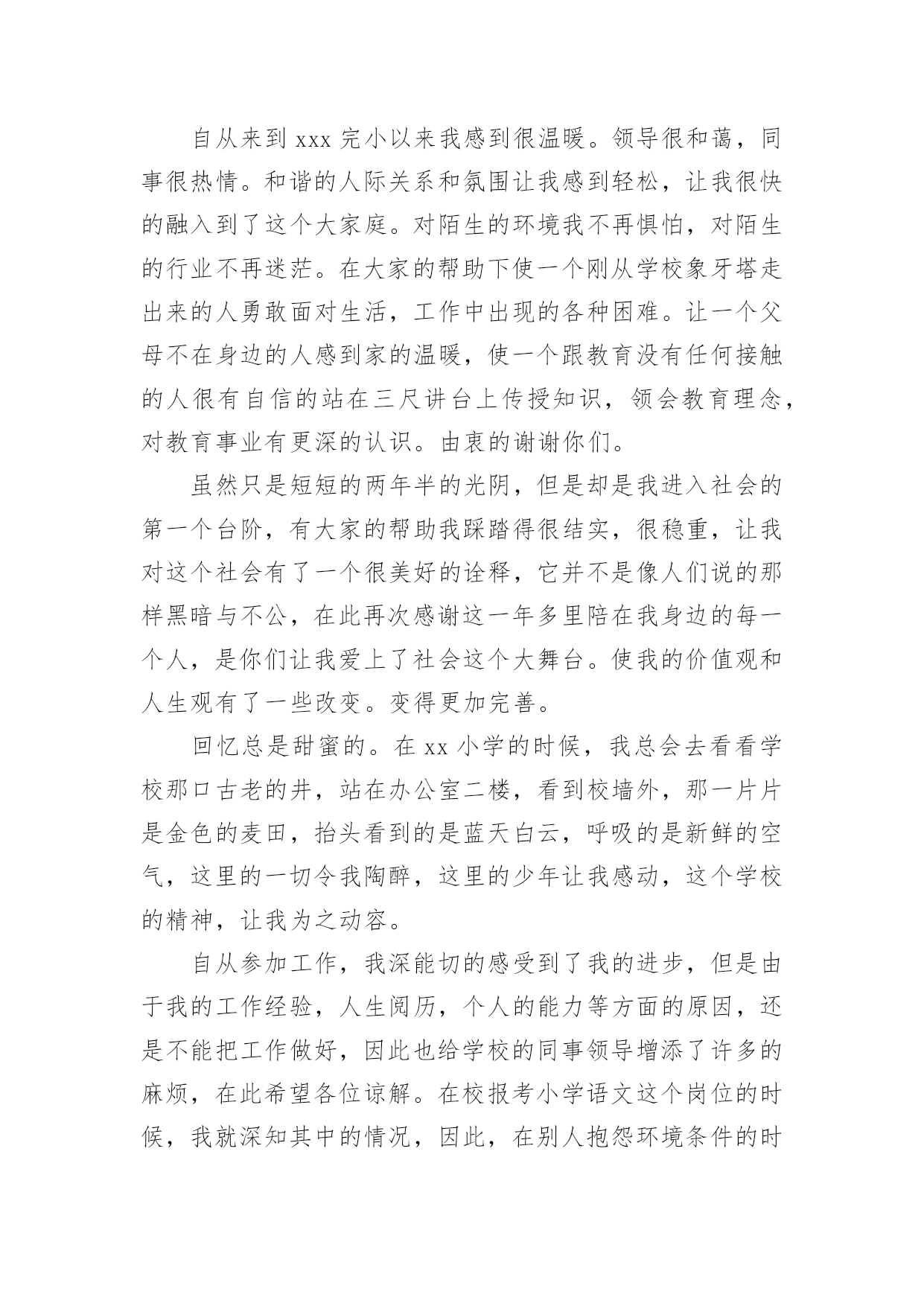 自从来到 xxx 完小以来我感到很温暖。领导很和蔼，同事很热情。和谐的人际关系和氛围让我感到轻松，让我很快的融入到了这个大家庭。对陌生的环境我不再惧怕，对陌生的行业不再迷茫。在大家的帮助下使一个刚从学校象牙塔走出来的人勇敢面对生活，工作中出现的各种困难。让一个父母不在身边的人感到家的温暖，使一个跟教育没有任何接触的人很有自信的站在三尺讲台上传授知识，领会教育理念，对教育事业有更深的认识。由衷的谢谢你们。

虽然只是短短的两年半的光阴，但是却是我进入社会的第一个台阶，有大家的帮助我踩踏得很结实，很稳重，让我对这个社会有了一个很美好的诠释，它并不是像人们说的那样黑暗与不公，在此再次感谢这一年多里陪在我身边的每一个人，是你们让我爱上了社会这个大舞台。使我的价值观和人生观有了一些改变。变得更加完善。

回忆总是甜蜜的。在 xx 小学的时候，我总会去看看学校那口古老的井，站在办公室二楼，看到校墙外，那一片片是金色的麦田，抬头看到的是蓝天白云，呼吸的是新鲜的空气，这里的一切令我陶醉，这里的少年让我感动，这个学校的精神，让我为之动容。

自从参加工作，我深能切的感受到了我的进步，但是由于我的工作经验，人生阅历，个人的能力等方面的原因，还是不能把工作做好，因此也给学校的同事领导增添了许多的麻烦，在此希望各位谅解。在校报考小学语文这个岗位的时候，我就深知其中的情况，因此，在别人抱怨环境条件的时